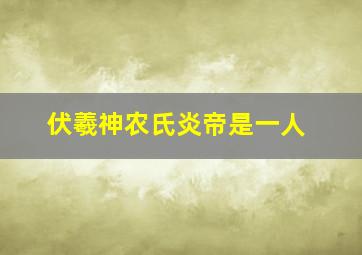 伏羲神农氏炎帝是一人